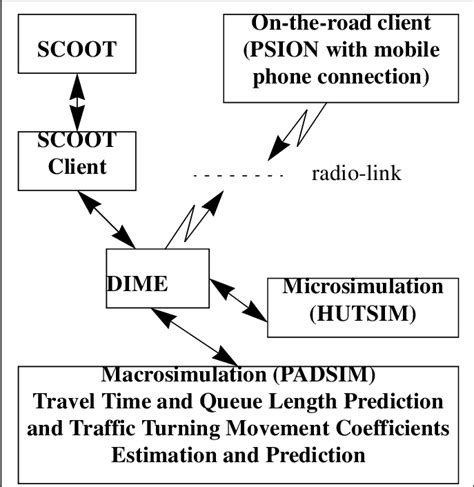 SCOOT

On-the-road client (PSION with mobile phone connection)

SCOOT Client

radio-link

DIME

Microsimulation (HUTSIM)

Macrosimulation (PADSIM)
Travel Time and Queue Length Prediction and Traffic Turning Movement Coefficients Estimation and Prediction